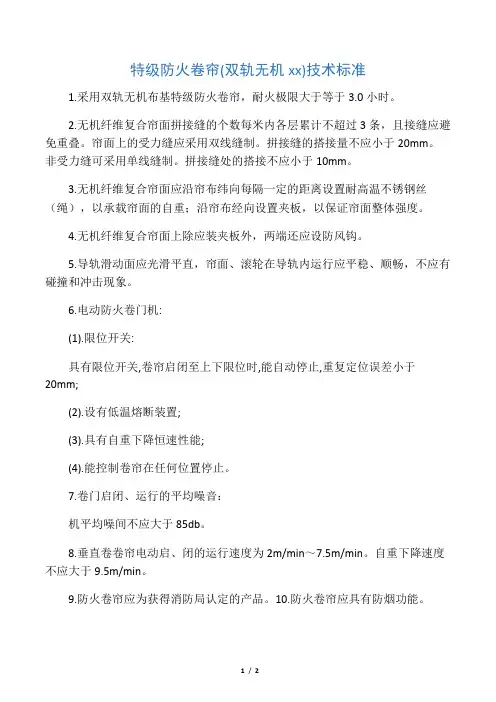 特级防火卷帘(双轨无机 xx)技术标准

1.采用双轨无机布基特级防火卷帘，耐火极限大于等于 3.0 小时。

2.无机纤维复合帘面拼接缝的个数每米内各层累计不超过 3 条，且接缝应避免重叠。帘面上的受力缝应采用双线缝制。拼接缝的搭接量不应小于 20mm。非受力缝可采用单线缝制。拼接缝处的搭接不应小于 10mm。

3.无机纤维复合帘面应沿帘布纬向每隔一定的距离设置耐高温不锈钢丝（绳），以承载帘面的自重；沿帘布经向设置夹板，以保证帘面整体强度。

4.无机纤维复合帘面上除应装夹板外，两端还应设防风钩。

5.导轨滑动面应光滑平直，帘面、滚轮在导轨内运行应平稳、顺畅，不应有碰撞和冲击现象。

6.电动防火卷门机:

(1).限位开关:

具有限位开关,卷帘启闭至上下限位时,能自动停止,重复定位误差小于 20mm;

(2).设有低温熔断装置;

(3).具有自重下降恒速性能;

(4).能控制卷帘在任何位置停止。

7.卷门启闭、运行的平均噪音：

机平均噪间不应大于 85db。

8.垂直卷卷帘电动启、闭的运行速度为 2m/min～7.5m/min。自重下降速度不应大于 9.5m/min。

9.防火卷帘应为获得消防局认定的产品。10.防火卷帘应具有防烟功能。

1 / 2